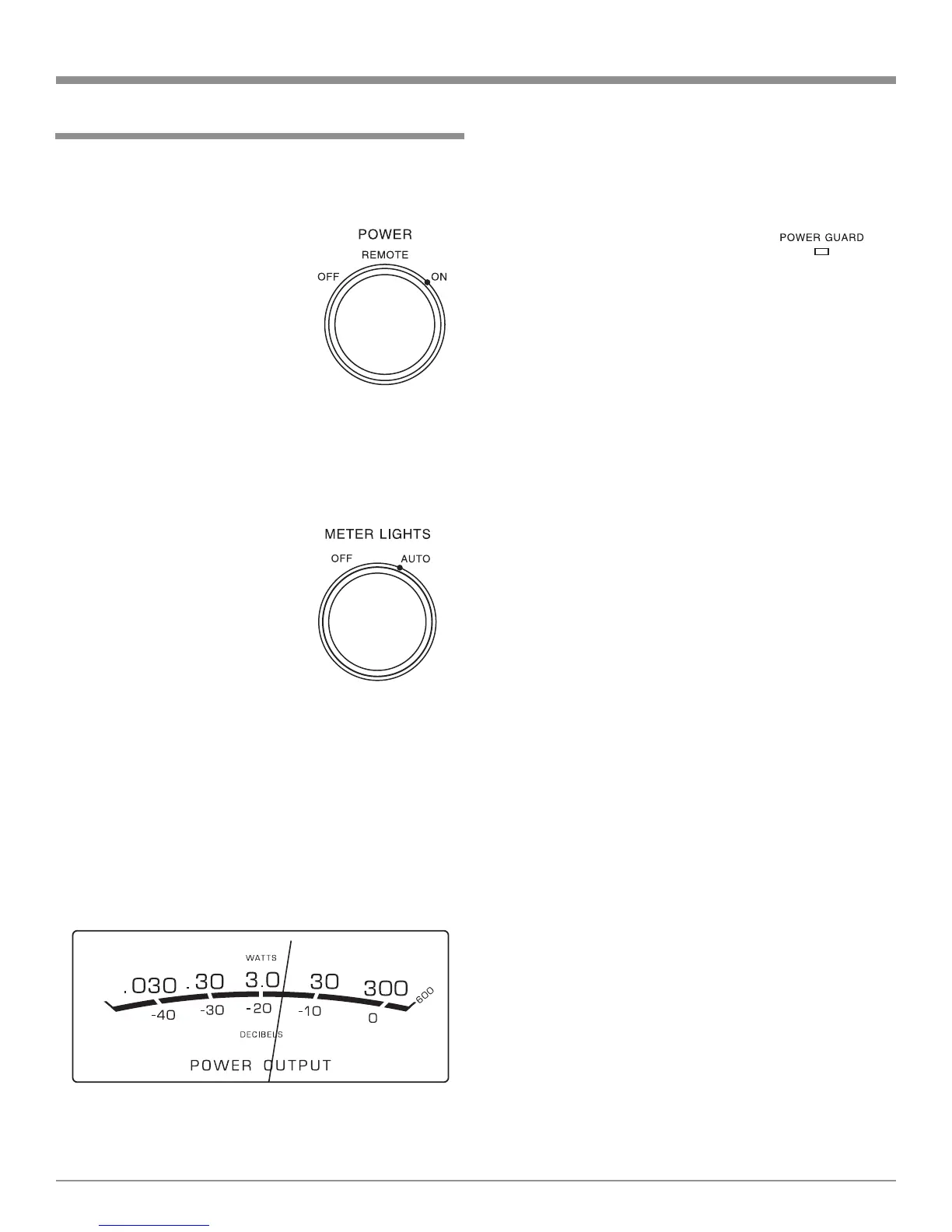 POWER
REMOTE
OFF
ON

POWER GUARD

METER LIGHTS
OFF
AUTO

WATTS
.030 .30 3.0 30 300 600
-40 -30 -20 -10 0
DECIBELS
POWER OUTPUT